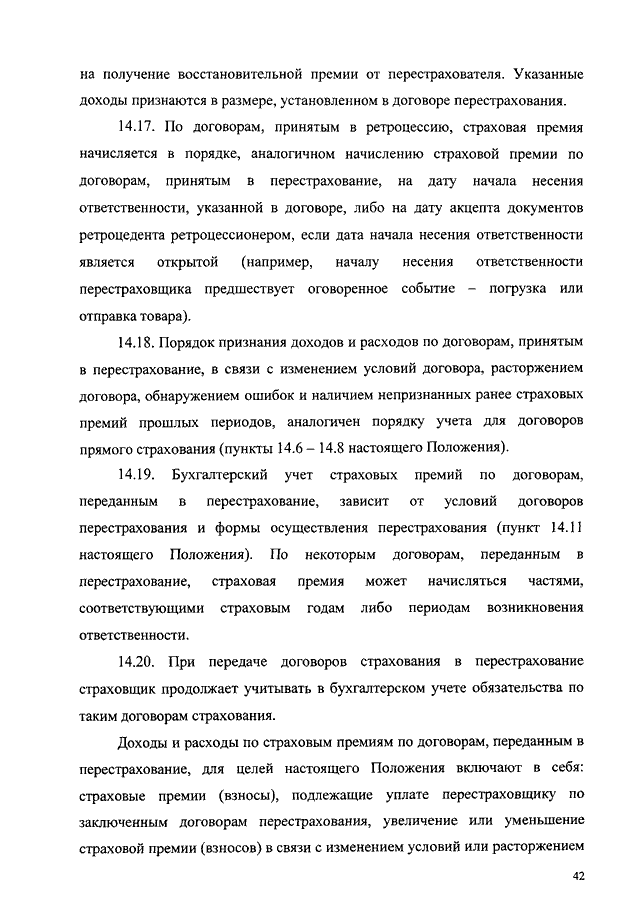 на получение восстановительной премии от перестрахователя. Указанные доходы признаются в размере, установленном в договоре перестрахования.

14.17. По договорам, принятым в ретроцессию, страховая премия начисляется в порядке, аналогичном начислению страховой премии по договорам, принятым в перестрахование, на дату начала несения ответственности, указанной в договоре, либо на дату акцепта документов ретроцедента ретроцессионером, если дата начала несения ответственности является открытой (например, началу несения ответственности перестраховщика предшествует оговоренное событие – погрузка или отправка товара).

14.18. Порядок признания доходов и расходов по договорам, принятым в перестрахование, в связи с изменением условий договора, расторжением договора, обнаружением ошибок и наличием непризнанных ранее страховых премий прошлых периодов, аналогичен порядку учета для договоров прямого страхования (пункты 14.6 – 14.8 настоящего Положения).

14.19. Бухгалтерский учет страховых премий по договорам, переданным в перестрахование, зависит от условий договоров перестрахования и формы осуществления перестрахования (пункт 14.11 настоящего Положения). По некоторым договорам, переданным в перестрахование, страховая премия может начисляться частями, соответствующими страховым годам либо периодам возникновения ответственности.

14.20. При передаче договоров страхования в перестрахование страховщик продолжает учитывать в бухгалтерском учете обязательства по таким договорам страхования.

Доходы и расходы по страховым премиям по договорам, переданным в перестрахование, для целей настоящего Положения включают в себя: страховые премии (взносы), подлежащие уплате перестраховщику по заключенным договорам перестрахования, увеличение или уменьшение страховой премии (взносов) в связи с изменением условий или расторжением

42